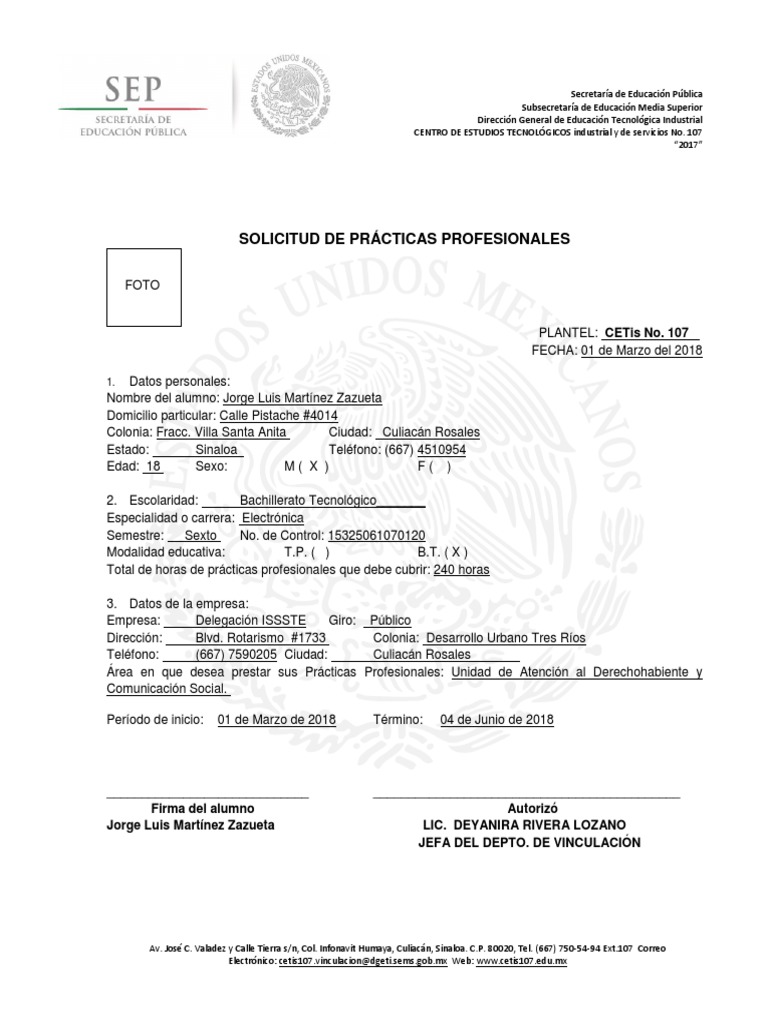 SEP
SECRETARÍA DE
EDUCACIÓN PÚBLICA

ESTADOS UNIDOS MEXICANOS

Secretaría de Educación Pública
Subsecretaría de Educación Media Superior
Dirección General de Educación Tecnológica Industrial
CENTRO DE ESTUDIOS TECNOLÓGICOS industrial y de servicios No. 107
"2017"

SOLICITUD DE PRÁCTICAS PROFESIONALES

FOTO

PLANTEL: CETis No. 107
FECHA: 01 de Marzo del 2018

1. Datos personales:
Nombre del alumno: Jorge Luis Martínez Zazueta
Domicilio particular: Calle Pistache #4014
Colonia: Fracc. Villa Santa Anita Ciudad: Culiacán Rosales
Estado: Sinaloa Teléfono: (667) 4510954
Edad: 18 Sexo: M ( X ) F ( )

2. Escolaridad: Bachillerato Tecnológico
Especialidad o carrera: Electrónica
Semestre: Sexto No. de Control: 15325061070120
Modalidad educativa: T.P. ( ) B.T. ( X )
Total de horas de prácticas profesionales que debe cubrir: 240 horas

3. Datos de la empresa:
Empresa: Delegación ISSSTE Giro: Público
Dirección: Blvd. Rotarismo #1733 Colonia: Desarrollo Urbano Tres Ríos
Teléfono: (667) 7590205 Ciudad: Culiacán Rosales
Área en que desea prestar sus Prácticas Profesionales: Unidad de Atención al Derechohabiente y Comunicación Social.

Período de inicio: 01 de Marzo de 2018 Término: 04 de Junio de 2018

Firma del alumno
Jorge Luis Martínez Zazueta

Autorizó
LIC. DEYANIRA RIVERA LOZANO
JEFA DEL DEPTO. DE VINCULACIÓN

Av. José C. Valadez y Calle Tierra s/n, Col. Infonavit Humaya, Culiacán, Sinaloa. C.P. 80020, Tel. (667) 750-54-94 Ext.107 Correo Electrónico: cetis107.vinculacion@dgeti.sems.gob.mx Web: www.cetis107.edu.mx